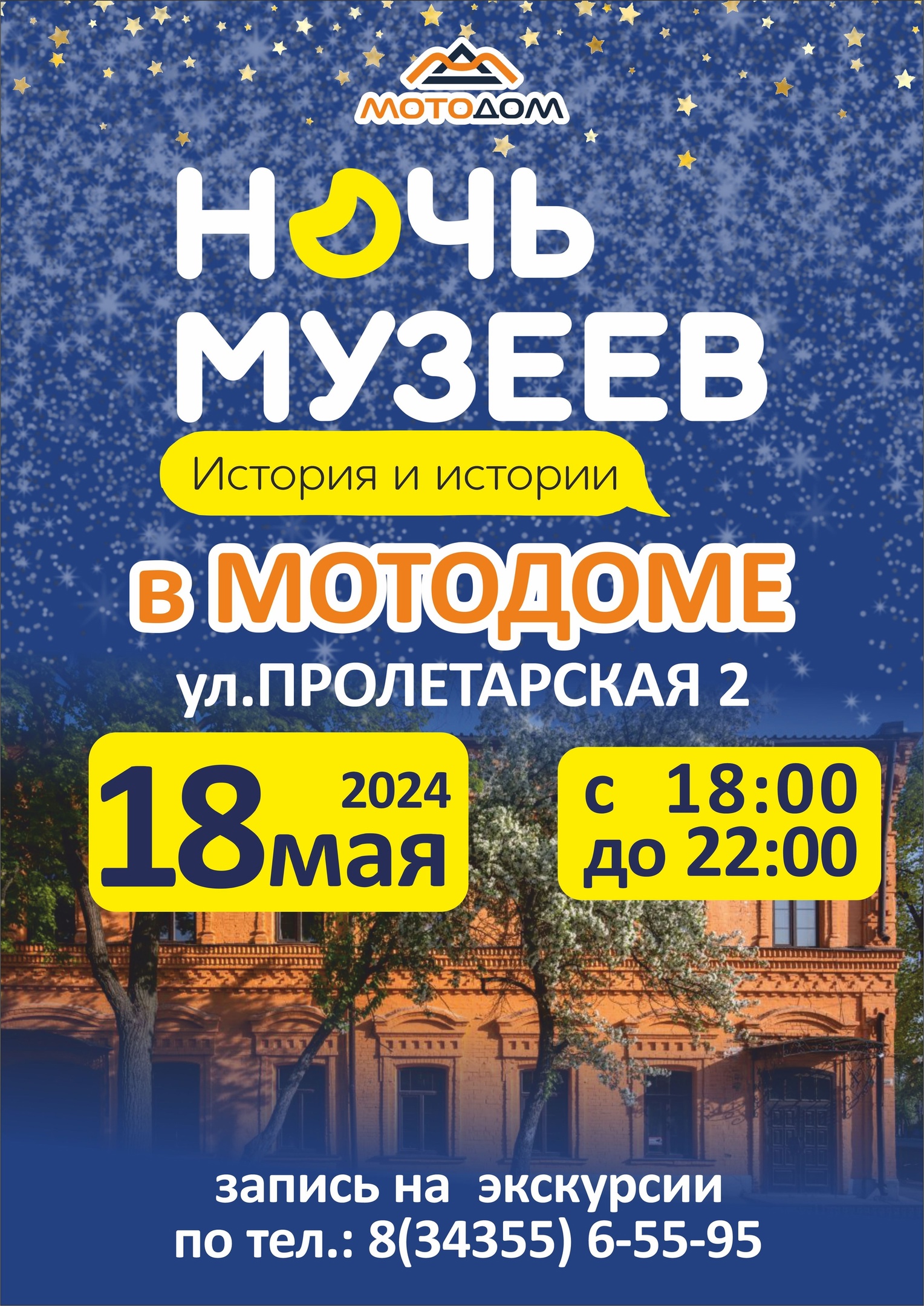 МОТОДОМ

НОЧЬ МУЗЕЕВ

История и истории

в МОТОДОМЕ

ул.ПРОЛЕТАРСКАЯ 2

18 мая 2024

с 18:00
до 22:00

запись на экскурсии
по тел.: 8(34355) 6-55-95